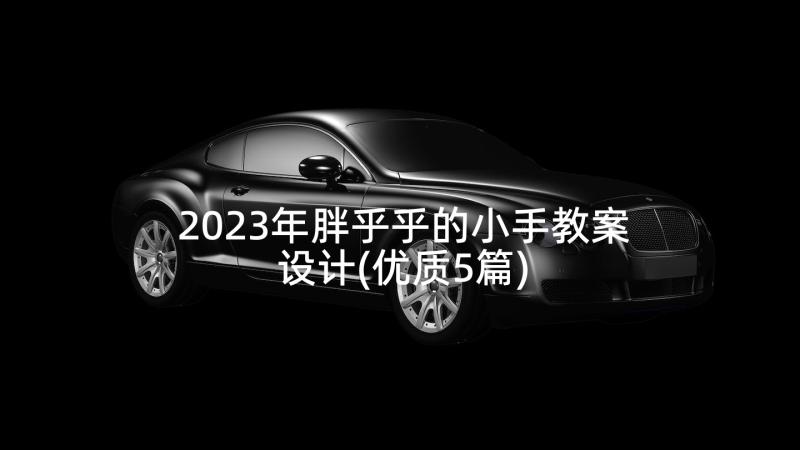 2023年胖乎乎的小手教案设计(优质5篇)